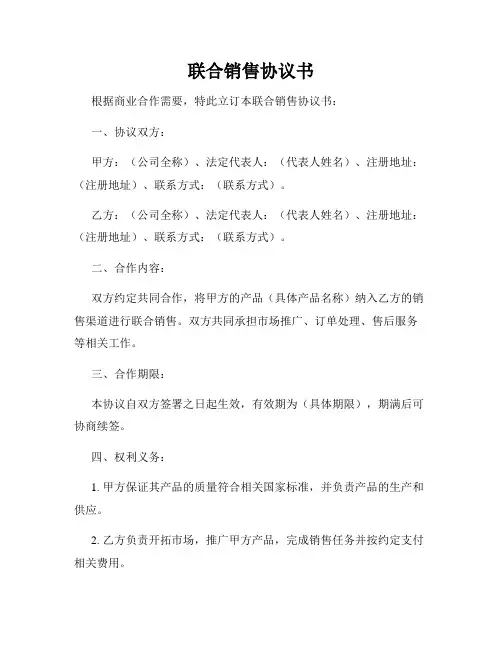 联合销售协议书

根据商业合作需要，特此立订本联合销售协议书：

一、协议双方：

甲方：（公司全称）、法定代表人：（代表人姓名）、注册地址：（注册地址）、联系方式：（联系方式）。

乙方：（公司全称）、法定代表人：（代表人姓名）、注册地址：（注册地址）、联系方式：（联系方式）。

二、合作内容：

双方约定共同合作，将甲方的产品（具体产品名称）纳入乙方的销售渠道进行联合销售。双方共同承担市场推广、订单处理、售后服务等相关工作。

三、合作期限：

本协议自双方签署之日起生效，有效期为（具体期限），期满后可协商续签。

四、权利义务：

1. 甲方保证其产品的质量符合相关国家标准，并负责产品的生产和供应。

2. 乙方负责开拓市场，推广甲方产品，完成销售任务并按约定支付相关费用。